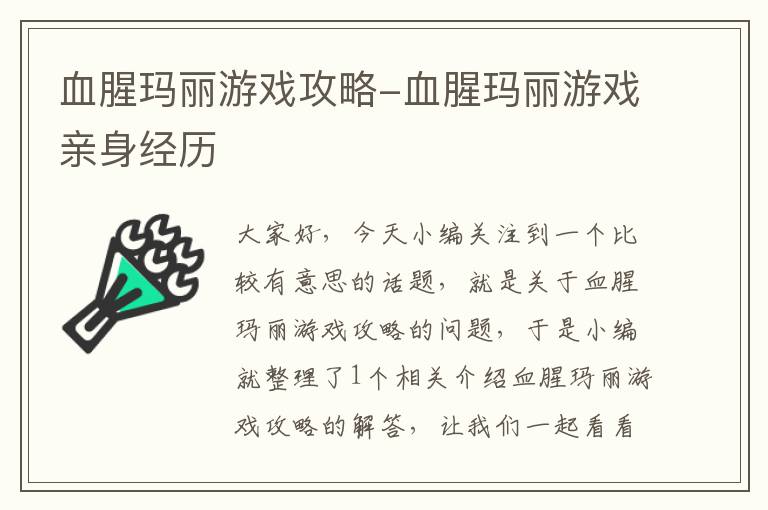 血腥玛丽游戏攻略–血腥玛丽游戏亲身经历

大家好，今天小编关注到一个比较有意思的话题，就是关于血腥玛丽游戏攻略的问题，于是小编就整理了1个相关介绍血腥玛丽游戏攻略的解答，让我们一起看看